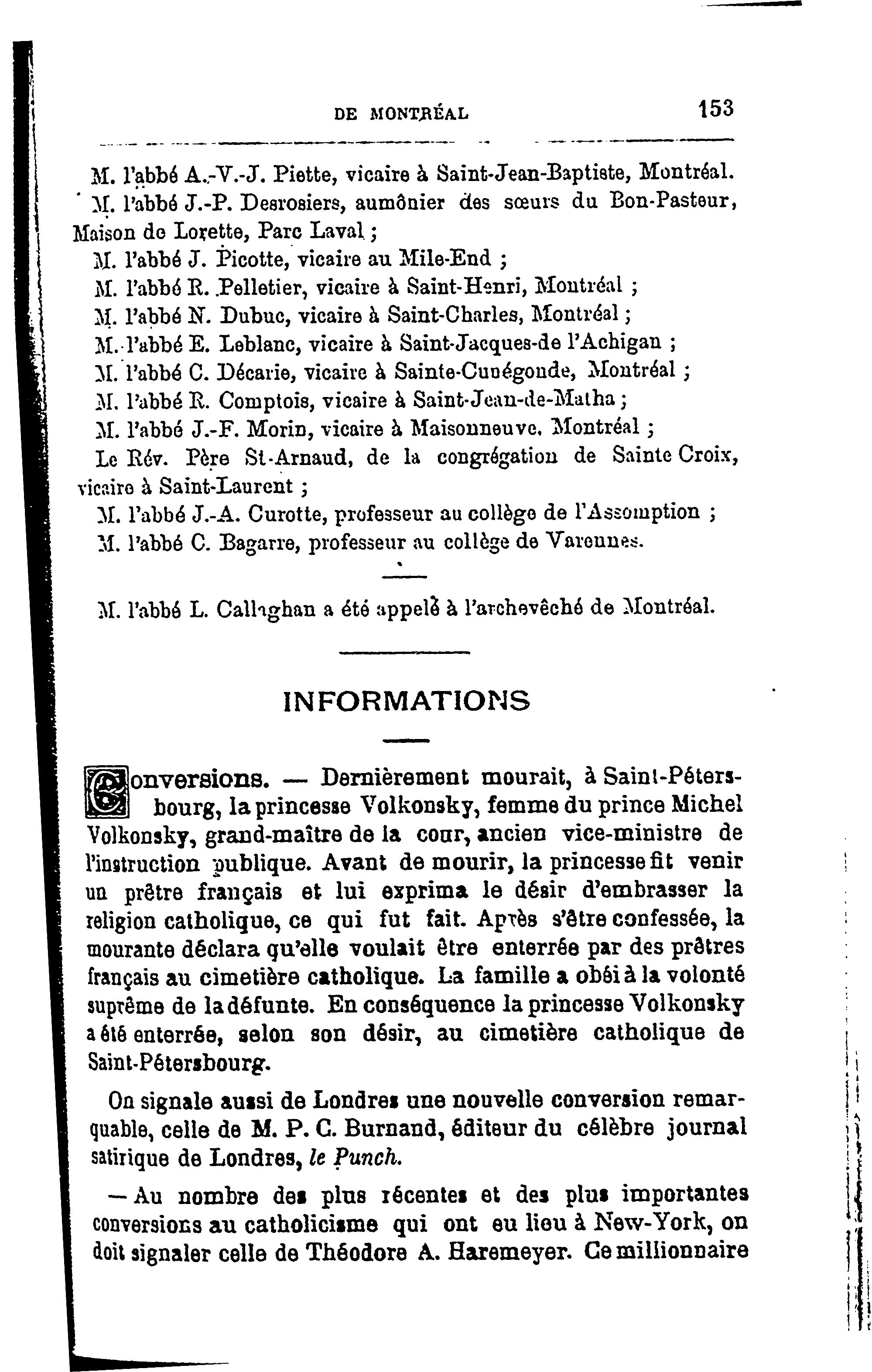 DE MONTRÉAL 153

M. l'abbé A.-V.-J. Piette, vicaire à Saint-Jean-Baptiste, Montréal.

M. l'abbé J.-P. Desrosiers, aumônier des sœurs du Bon-Pasteur, Maison de Lorette, Parc Laval ;

M. l'abbé J. Picotte, vicaire au Mile-End ;

M. l'abbé R. Pelletier, vicaire à Saint-Henri, Montréal ;

M. l'abbé N. Dubuc, vicaire à Saint-Charles, Montréal ;

M. l'abbé E. Leblanc, vicaire à Saint-Jacques-de l'Achigan ;

M. l'abbé C. Décarie, vicaire à Sainte-Cunégonde, Montréal ;

M. l'abbé R. Comptois, vicaire à Saint-Jean-de-Matha ;

M. l'abbé J.-F. Morin, vicaire à Maisonneuve, Montréal ;

Le Rév. Père St-Arnaud, de la congrégation de Sainte Croix, vicaire à Saint-Laurent ;

M. l'abbé J.-A. Curotte, professeur au collège de l'Assomption ;

M. l'abbé C. Bagarre, professeur au collège de Varennes.

M. l'abbé L. Callaghan a été appelé à l'archevêché de Montréal.

INFORMATIONS

Conversions. — Dernièrement mourait, à Saint-Pétersbourg, la princesse Volkonsky, femme du prince Michel Volkonsky, grand-maître de la cour, ancien vice-ministre de l'instruction publique. Avant de mourir, la princesse fit venir un prêtre français et lui exprima le désir d'embrasser la religion catholique, ce qui fut fait. Après s'être confessée, la mourante déclara qu'elle voulait être enterrée par des prêtres français au cimetière catholique. La famille a obéi à la volonté suprême de la défunte. En conséquence la princesse Volkonsky a été enterrée, selon son désir, au cimetière catholique de Saint-Pétersbourg.

On signale aussi de Londres une nouvelle conversion remarquable, celle de M. P. C. Burnand, éditeur du célèbre journal satirique de Londres, le Punch.

— Au nombre des plus récentes et des plus importantes conversions au catholicisme qui ont eu lieu à New-York, on doit signaler celle de Théodore A. Haremeyer. Ce millionnaire